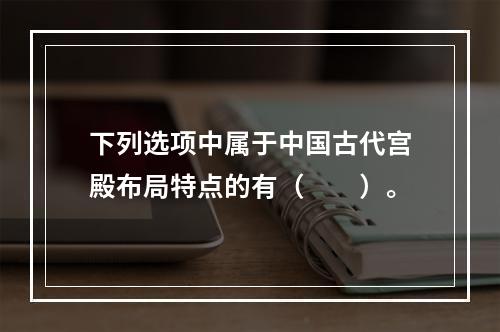 下列选项中属于中国古代宫殿布局特点的有（　　）。